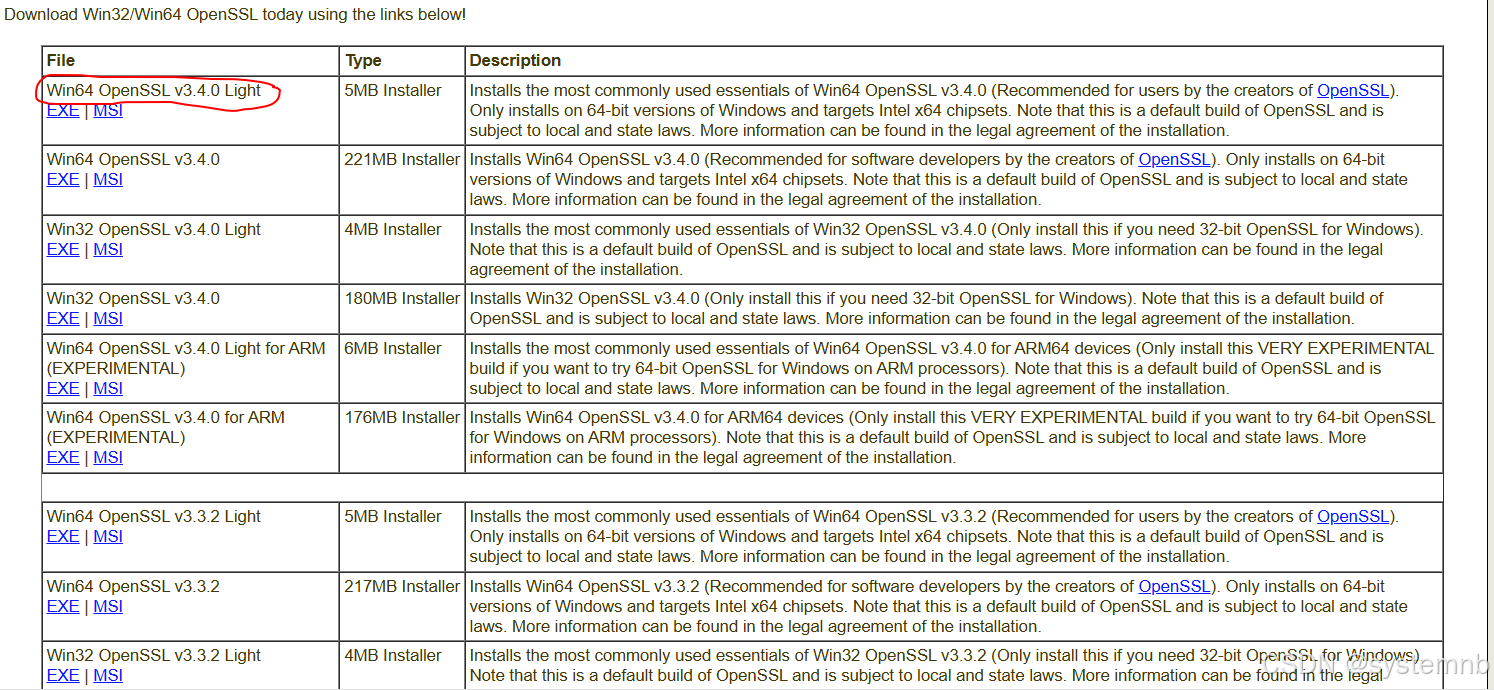 Download Win32/Win64 OpenSSL today using the links below!

| File | Type | Description |
|---|---|---|
| Win64 OpenSSL v3.4.0 Light EXE \| MSI | 5MB Installer | Installs the most commonly used essentials of Win64 OpenSSL v3.4.0 (Recommended for users by the creators of OpenSSL). Only installs on 64-bit versions of Windows and targets Intel x64 chipsets. Note that this is a default build of OpenSSL and is subject to local and state laws. More information can be found in the legal agreement of the installation. |
| Win64 OpenSSL v3.4.0 EXE \| MSI | 221MB Installer | Installs Win64 OpenSSL v3.4.0 (Recommended for software developers by the creators of OpenSSL). Only installs on 64-bit versions of Windows and targets Intel x64 chipsets. Note that this is a default build of OpenSSL and is subject to local and state laws. More information can be found in the legal agreement of the installation. |
| Win32 OpenSSL v3.4.0 Light EXE \| MSI | 4MB Installer | Installs the most commonly used essentials of Win32 OpenSSL v3.4.0 (Only install this if you need 32-bit OpenSSL for Windows). Note that this is a default build of OpenSSL and is subject to local and state laws. More information can be found in the legal agreement of the installation. |
| Win32 OpenSSL v3.4.0 EXE \| MSI | 180MB Installer | Installs Win32 OpenSSL v3.4.0 (Only install this if you need 32-bit OpenSSL for Windows). Note that this is a default build of OpenSSL and is subject to local and state laws. More information can be found in the legal agreement of the installation. |
| Win64 OpenSSL v3.4.0 Light for ARM (EXPERIMENTAL) EXE \| MSI | 6MB Installer | Installs the most commonly used essentials of Win64 OpenSSL v3.4.0 for ARM64 devices (Only install this VERY EXPERIMENTAL build if you want to try 64-bit OpenSSL for Windows on ARM processors). Note that this is a default build of OpenSSL and is subject to local and state laws. More information can be found in the legal agreement of the installation. |
| Win64 OpenSSL v3.4.0 for ARM (EXPERIMENTAL) EXE \| MSI | 176MB Installer | Installs Win64 OpenSSL v3.4.0 for ARM64 devices (Only install this VERY EXPERIMENTAL build if you want to try 64-bit OpenSSL for Windows on ARM processors). Note that this is a default build of OpenSSL and is subject to local and state laws. More information can be found in the legal agreement of the installation. |
| | | |
| Win64 OpenSSL v3.3.2 Light EXE \| MSI | 5MB Installer | Installs the most commonly used essentials of Win64 OpenSSL v3.3.2 (Recommended for users by the creators of OpenSSL). Only installs on 64-bit versions of Windows and targets Intel x64 chipsets. Note that this is a default build of OpenSSL and is subject to local and state laws. More information can be found in the legal agreement of the installation. |
| Win64 OpenSSL v3.3.2 EXE \| MSI | 217MB Installer | Installs Win64 OpenSSL v3.3.2 (Recommended for software developers by the creators of OpenSSL). Only installs on 64-bit versions of Windows and targets Intel x64 chipsets. Note that this is a default build of OpenSSL and is subject to local and state laws. More information can be found in the legal agreement of the installation. |
| Win32 OpenSSL v3.3.2 Light EXE \| MSI | 4MB Installer | Installs the most commonly used essentials of Win32 OpenSSL v3.3.2 (Only install this if you need 32-bit OpenSSL for Windows). Note that this is a default build of OpenSSL and is subject to local and state laws. More information can be found in the legal |

CSDN @systemnb